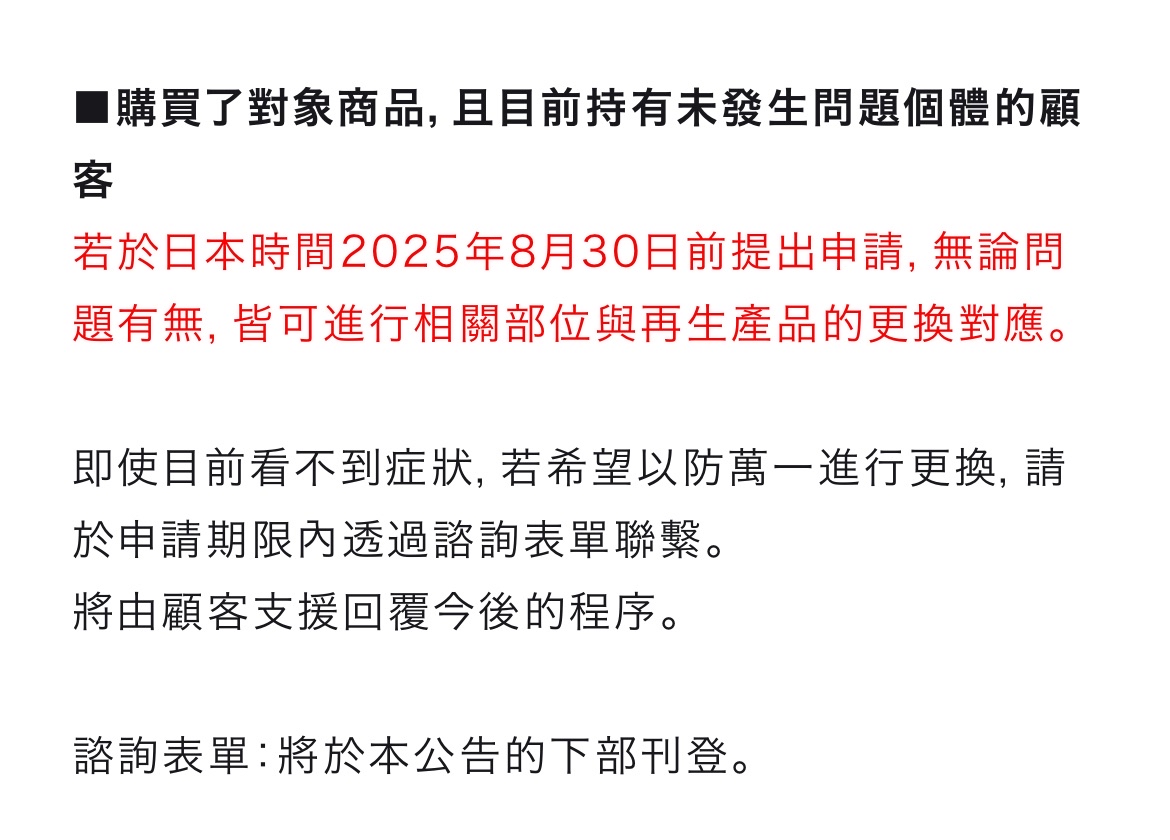 ■購買了對象商品, 且目前持有未發生問題個體的顧客
若於日本時間2025年8月30日前提出申請, 無論問題有無, 皆可進行相關部位與再生產品的更換對應。

即使目前看不到症狀, 若希望以防萬一進行更換, 請於申請期限內透過諮詢表單聯繫。
將由顧客支援回覆今後的程序。

諮詢表單：將於本公告的下部刊登。